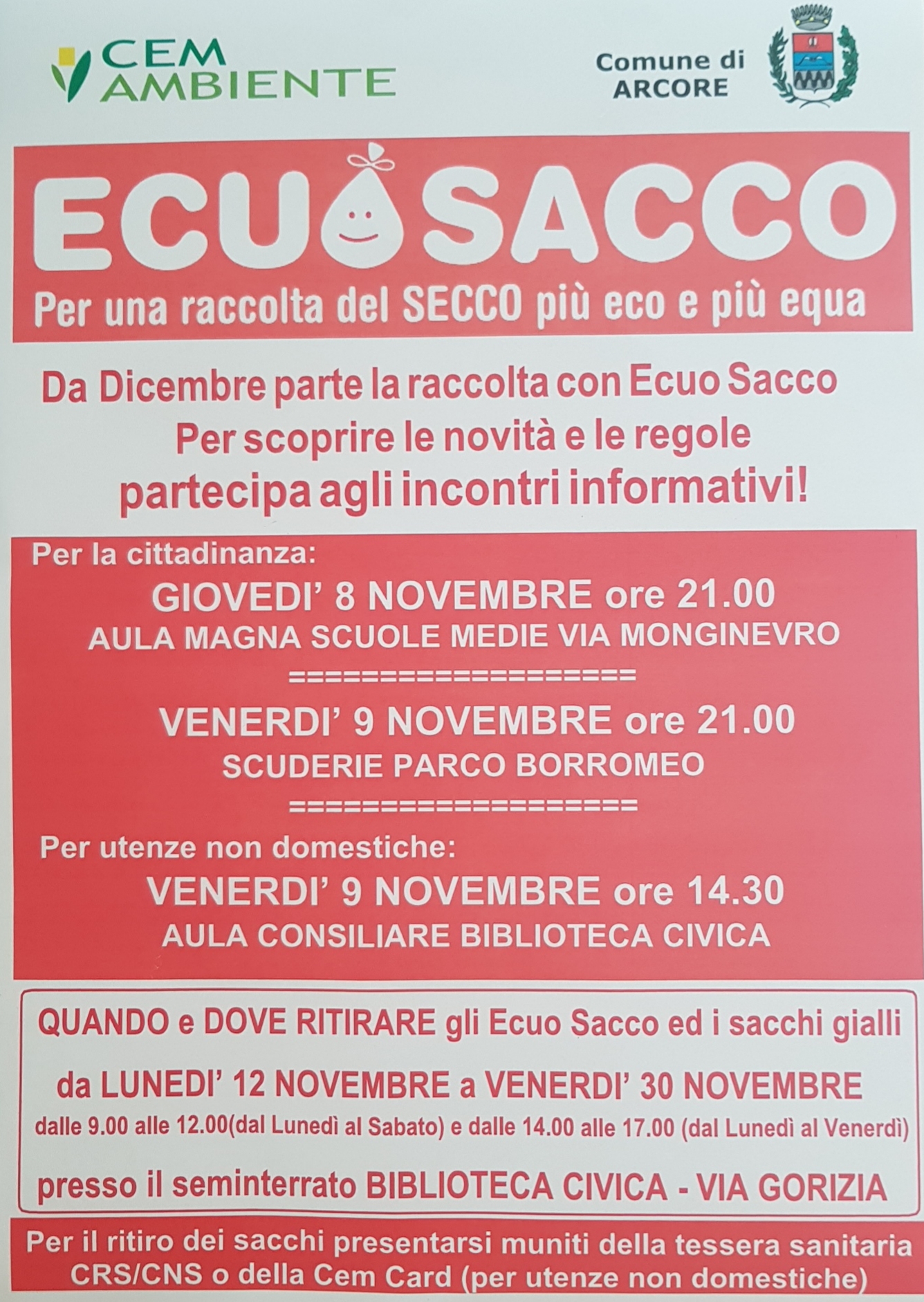 CEM AMBIENTE

Comune di
ARCORE

ECUOSACCO

Per una raccolta del SECCO più eco e più equa

Da Dicembre parte la raccolta con Ecuo Sacco
Per scoprire le novità e le regole
partecipa agli incontri informativi!

Per la cittadinanza:

GIOVEDI' 8 NOVEMBRE ore 21.00
AULA MAGNA SCUOLE MEDIE VIA MONGINEVRO

====================

VENERDI' 9 NOVEMBRE ore 21.00
SCUDERIE PARCO BORROMEO

====================

Per utenze non domestiche:

VENERDI' 9 NOVEMBRE ore 14.30
AULA CONSILIARE BIBLIOTECA CIVICA

QUANDO e DOVE RITIRARE gli Ecuo Sacco ed i sacchi gialli

da LUNEDI' 12 NOVEMBRE a VENERDI' 30 NOVEMBRE
dalle 9.00 alle 12.00(dal Lunedì al Sabato) e dalle 14.00 alle 17.00 (dal Lunedì al Venerdì)

presso il seminterrato BIBLIOTECA CIVICA - VIA GORIZIA

Per il ritiro dei sacchi presentarsi muniti della tessera sanitaria CRS/CNS o della Cem Card (per utenze non domestiche)